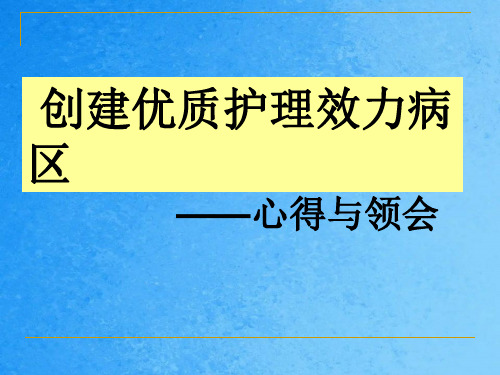 创建优质护理效力病区

——心得与领会